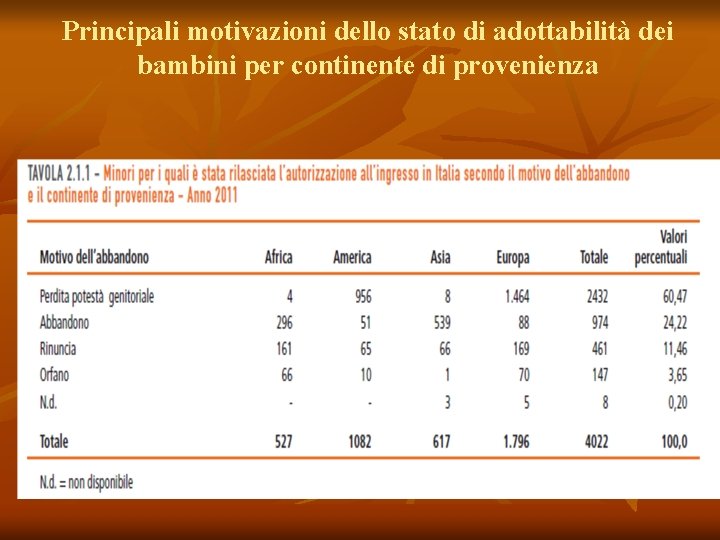 Principali motivazioni dello stato di adottabilità dei bambini per continente di provenienza

TAVOLA 2.1.1 – Minori per i quali è stata rilasciata l'autorizzazione all'ingresso in Italia secondo il motivo dell'abbandono e il continente di provenienza – Anno 2011

| Motivo dell'abbandono | Africa | America | Asia | Europa | Totale | Valori percentuali |
|---|---|---|---|---|---|---|
| Perdita potestà genitoriale | 4 | 956 | 8 | 1.464 | 2432 | 60,47 |
| Abbandono | 296 | 51 | 539 | 88 | 974 | 24,22 |
| Rinuncia | 161 | 65 | 66 | 169 | 461 | 11,46 |
| Orfano | 66 | 10 | 1 | 70 | 147 | 3,65 |
| N.d. | - | - | 3 | 5 | 8 | 0,20 |
| Totale | 527 | 1082 | 617 | 1.796 | 4022 | 100,0 |

N.d. = non disponibile